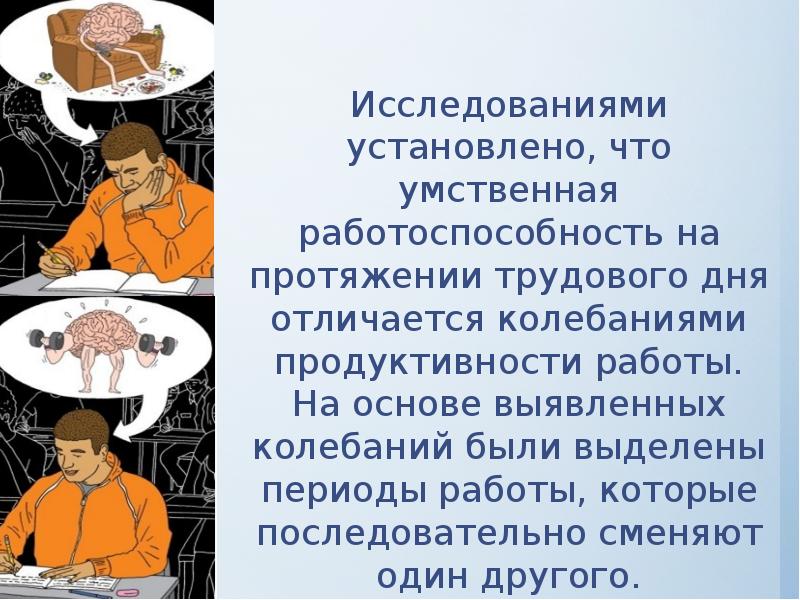 Исследованиями установлено, что умственная работоспособность на протяжении трудового дня отличается колебаниями продуктивности работы. На основе выявленных колебаний были выделены периоды работы, которые последовательно сменяют один другого.